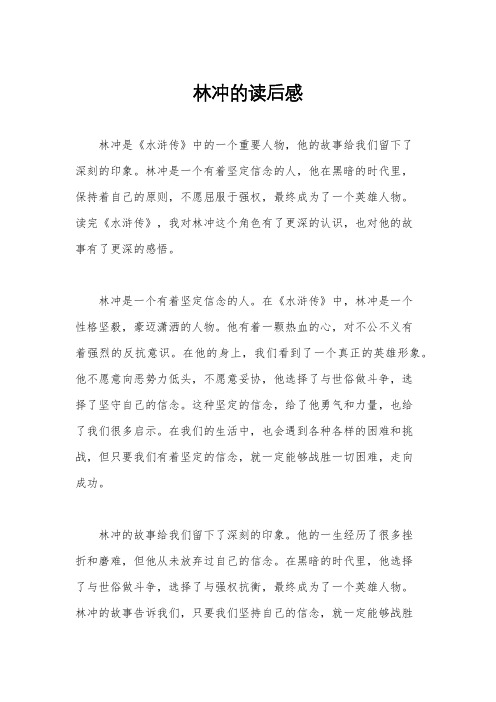 林冲的读后感

林冲是《水浒传》中的一个重要人物，他的故事给我们留下了深刻的印象。林冲是一个有着坚定信念的人，他在黑暗的时代里，保持着自己的原则，不愿屈服于强权，最终成为了一个英雄人物。读完《水浒传》，我对林冲这个角色有了更深的认识，也对他的故事有了更深的感悟。

林冲是一个有着坚定信念的人。在《水浒传》中，林冲是一个性格坚毅，豪迈潇洒的人物。他有着一颗热血的心，对不公不义有着强烈的反抗意识。在他的身上，我们看到了一个真正的英雄形象。他不愿意向恶势力低头，不愿意妥协，他选择了与世俗做斗争，选择了坚守自己的信念。这种坚定的信念，给了他勇气和力量，也给了我们很多启示。在我们的生活中，也会遇到各种各样的困难和挑战，但只要我们有着坚定的信念，就一定能够战胜一切困难，走向成功。

林冲的故事给我们留下了深刻的印象。他的一生经历了很多挫折和磨难，但他从未放弃过自己的信念。在黑暗的时代里，他选择了与世俗做斗争，选择了与强权抗衡，最终成为了一个英雄人物。林冲的故事告诉我们，只要我们坚持自己的信念，就一定能够战胜